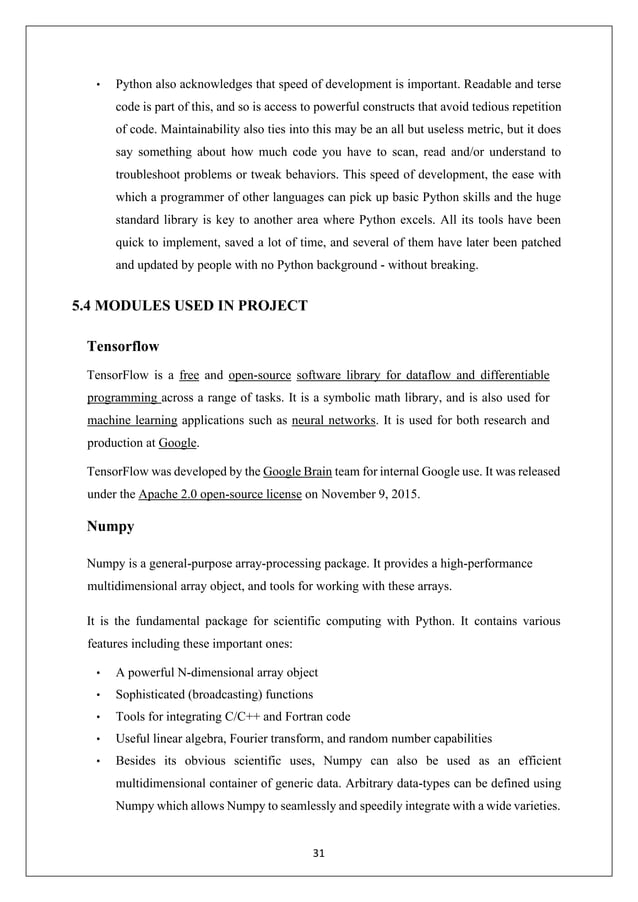 • Python also acknowledges that speed of development is important. Readable and terse code is part of this, and so is access to powerful constructs that avoid tedious repetition of code. Maintainability also ties into this may be an all but useless metric, but it does say something about how much code you have to scan, read and/or understand to troubleshoot problems or tweak behaviors. This speed of development, the ease with which a programmer of other languages can pick up basic Python skills and the huge standard library is key to another area where Python excels. All its tools have been quick to implement, saved a lot of time, and several of them have later been patched and updated by people with no Python background - without breaking.

5.4 MODULES USED IN PROJECT

Tensorflow

TensorFlow is a free and open-source software library for dataflow and differentiable programming across a range of tasks. It is a symbolic math library, and is also used for machine learning applications such as neural networks. It is used for both research and production at Google.

TensorFlow was developed by the Google Brain team for internal Google use. It was released under the Apache 2.0 open-source license on November 9, 2015.

Numpy

Numpy is a general-purpose array-processing package. It provides a high-performance multidimensional array object, and tools for working with these arrays.

It is the fundamental package for scientific computing with Python. It contains various features including these important ones:

• A powerful N-dimensional array object
• Sophisticated (broadcasting) functions
• Tools for integrating C/C++ and Fortran code
• Useful linear algebra, Fourier transform, and random number capabilities
• Besides its obvious scientific uses, Numpy can also be used as an efficient multidimensional container of generic data. Arbitrary data-types can be defined using Numpy which allows Numpy to seamlessly and speedily integrate with a wide varieties.

31